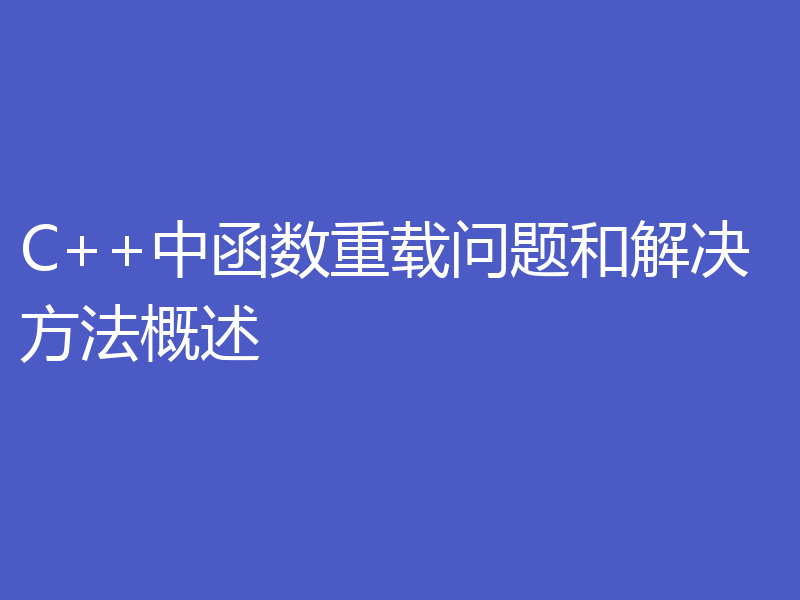 C++中函数重载问题和解决方法概述